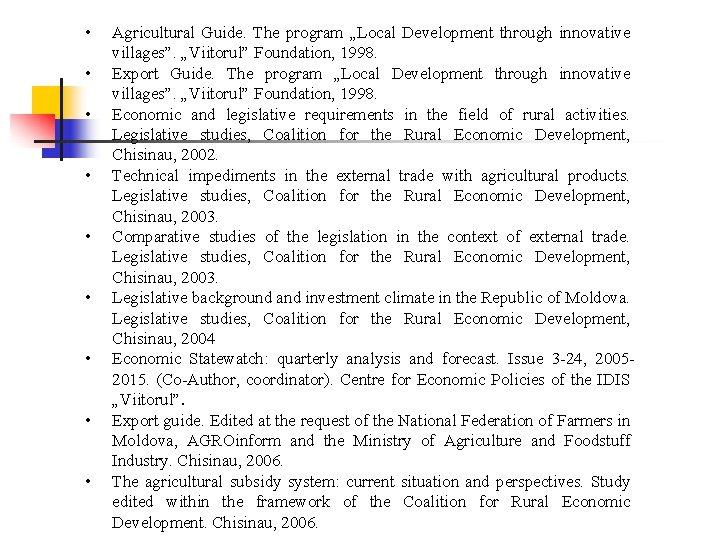 • Agricultural Guide. The program „Local Development through innovative villages". „Viitorul" Foundation, 1998.
• Export Guide. The program „Local Development through innovative villages". „Viitorul" Foundation, 1998.
• Economic and legislative requirements in the field of rural activities. Legislative studies, Coalition for the Rural Economic Development, Chisinau, 2002.
• Technical impediments in the external trade with agricultural products. Legislative studies, Coalition for the Rural Economic Development, Chisinau, 2003.
• Comparative studies of the legislation in the context of external trade. Legislative studies, Coalition for the Rural Economic Development, Chisinau, 2003.
• Legislative background and investment climate in the Republic of Moldova. Legislative studies, Coalition for the Rural Economic Development, Chisinau, 2004
• Economic Statewatch: quarterly analysis and forecast. Issue 3-24, 2005-2015. (Co-Author, coordinator). Centre for Economic Policies of the IDIS „Viitorul".
• Export guide. Edited at the request of the National Federation of Farmers in Moldova, AGROinform and the Ministry of Agriculture and Foodstuff Industry. Chisinau, 2006.
• The agricultural subsidy system: current situation and perspectives. Study edited within the framework of the Coalition for Rural Economic Development. Chisinau, 2006.